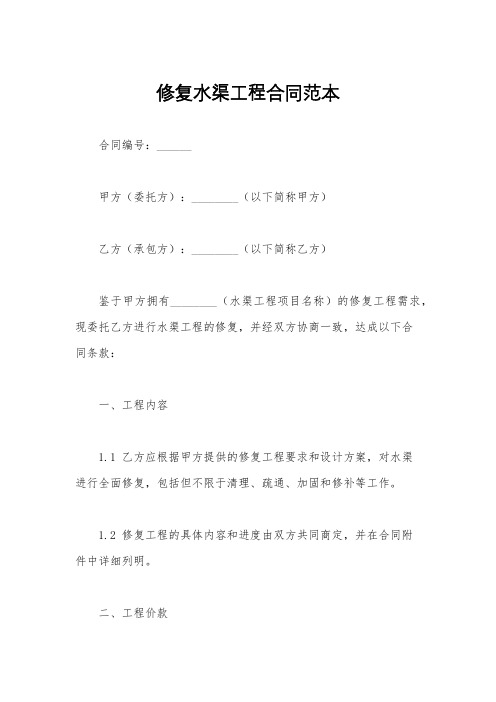 修复水渠工程合同范本

合同编号：______

甲方（委托方）：________（以下简称甲方）

乙方（承包方）：________（以下简称乙方）

鉴于甲方拥有________（水渠工程项目名称）的修复工程需求，现委托乙方进行水渠工程的修复，并经双方协商一致，达成以下合同条款：

一、工程内容

1.1 乙方应根据甲方提供的修复工程要求和设计方案，对水渠进行全面修复，包括但不限于清理、疏通、加固和修补等工作。

1.2 修复工程的具体内容和进度由双方共同商定，并在合同附件中详细列明。

二、工程价款